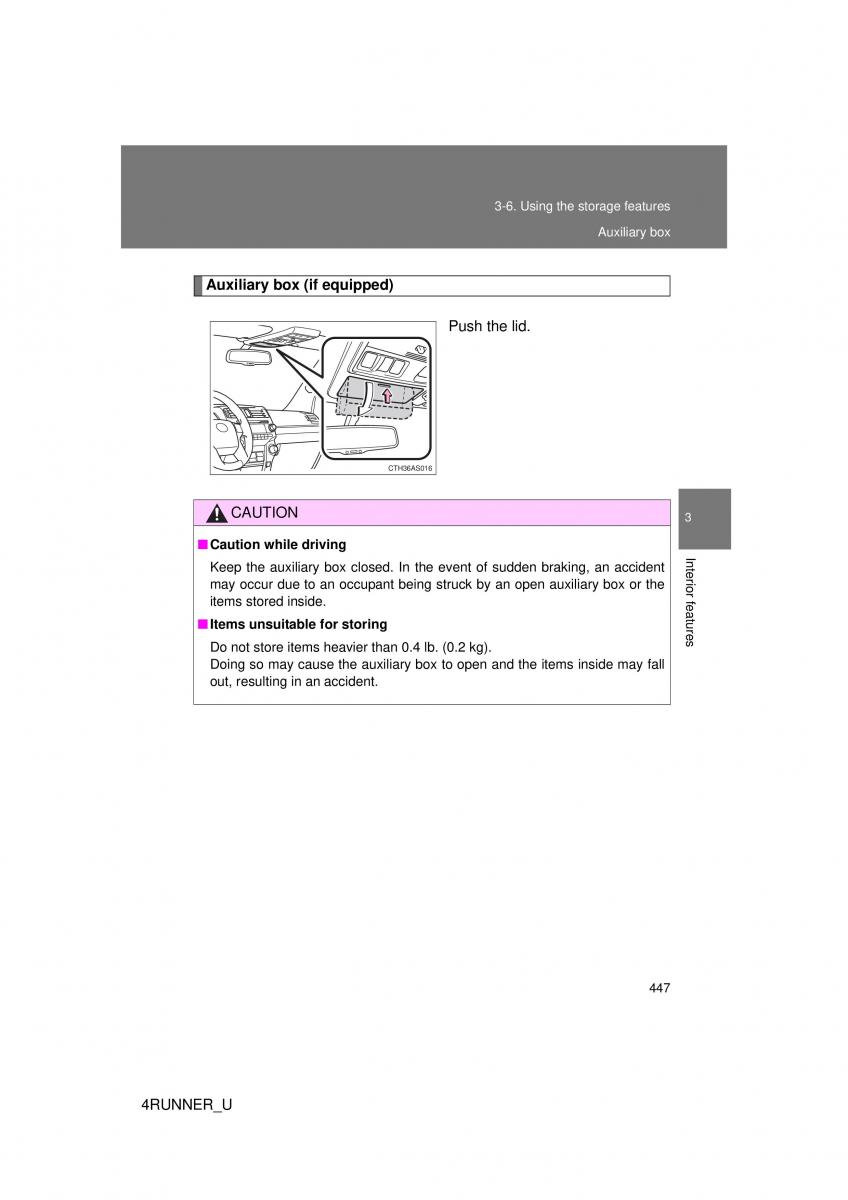 3-6. Using the storage features

Auxiliary box

Auxiliary box (if equipped)

CTH36AS016

Push the lid.

CAUTION

■ Caution while driving

Keep the auxiliary box closed. In the event of sudden braking, an accident may occur due to an occupant being struck by an open auxiliary box or the items stored inside.

■ Items unsuitable for storing

Do not store items heavier than 0.4 lb. (0.2 kg).
Doing so may cause the auxiliary box to open and the items inside may fall out, resulting in an accident.

3

Interior features

447

4RUNNER_U